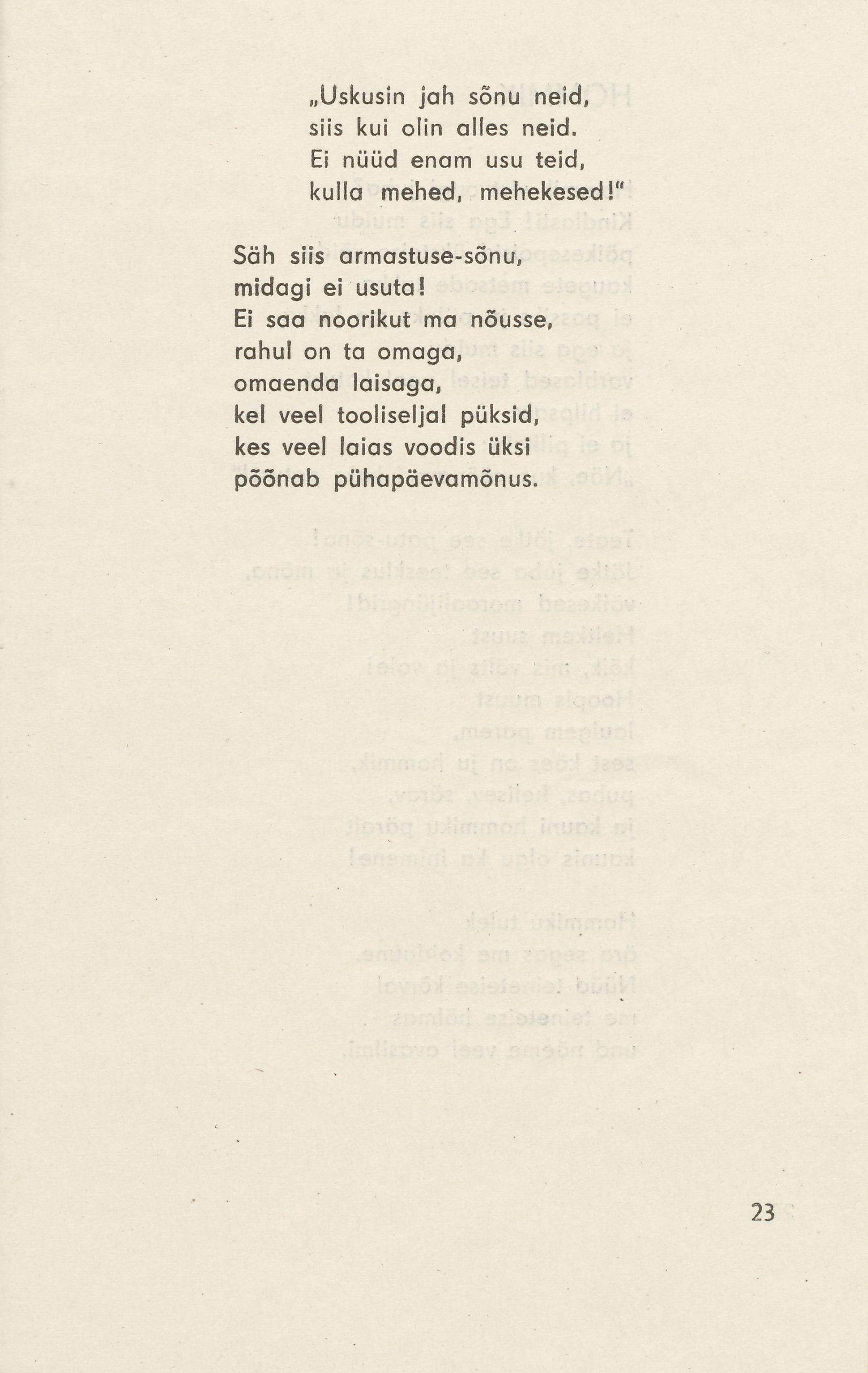 „Uskusin jah sõnu neid,
siis kui olin alles neid.
Ei nüüd enam usu teid,
kulla mehed, mehekesed!"

Säh siis armastuse-sõnu,
midagi ei usuta!
Ei saa noorikut ma nõusse,
rahul on ta omaga,
omaenda laisaga,
kel veel tooliseljal püksid,
kes veel laias voodis üksi
põõnab pühapäevamõnus.

23